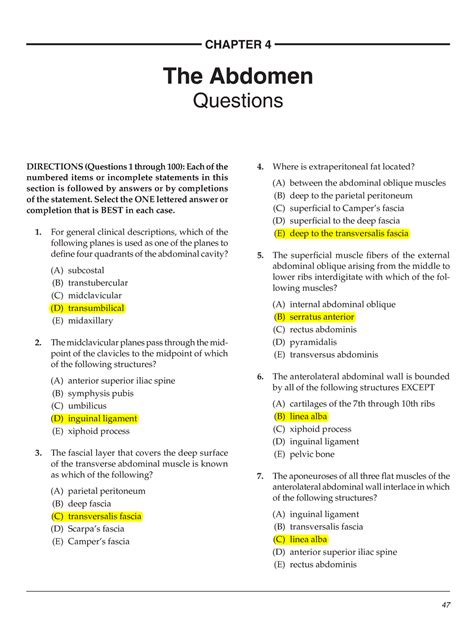 CHAPTER 4

The Abdomen
Questions

DIRECTIONS (Questions 1 through 100): Each of the numbered items or incomplete statements in this section is followed by answers or by completions of the statement. Select the ONE lettered answer or completion that is BEST in each case.

1. For general clinical descriptions, which of the following planes is used as one of the planes to define four quadrants of the abdominal cavity?

(A) subcostal
(B) transtubercular
(C) midclavicular
(D) transumbilical
(E) midaxillary

2. The midclavicular planes pass through the midpoint of the clavicles to the midpoint of which of the following structures?

(A) anterior superior iliac spine
(B) symphysis pubis
(C) umbilicus
(D) inguinal ligament
(E) xiphoid process

3. The fascial layer that covers the deep surface of the transverse abdominal muscle is known as which of the following?

(A) parietal peritoneum
(B) deep fascia
(C) transversalis fascia
(D) Scarpa's fascia
(E) Camper's fascia

4. Where is extraperitoneal fat located?

(A) between the abdominal oblique muscles
(B) deep to the parietal peritoneum
(C) superficial to Camper's fascia
(D) superficial to the deep fascia
(E) deep to the transversalis fascia

5. The superficial muscle fibers of the external abdominal oblique arising from the middle to lower ribs interdigitate with which of the following muscles?

(A) internal abdominal oblique
(B) serratus anterior
(C) rectus abdominis
(D) pyramidalis
(E) transversus abdominis

6. The anterolateral abdominal wall is bounded by all of the following structures EXCEPT

(A) cartilages of the 7th through 10th ribs
(B) linea alba
(C) xiphoid process
(D) inguinal ligament
(E) pelvic bone

7. The aponeuroses of all three flat muscles of the anterolateral abdominal wall interlace in which of the following structures?

(A) inguinal ligament
(B) transversalis fascia
(C) linea alba
(D) anterior superior iliac spine
(E) rectus abdominis

47